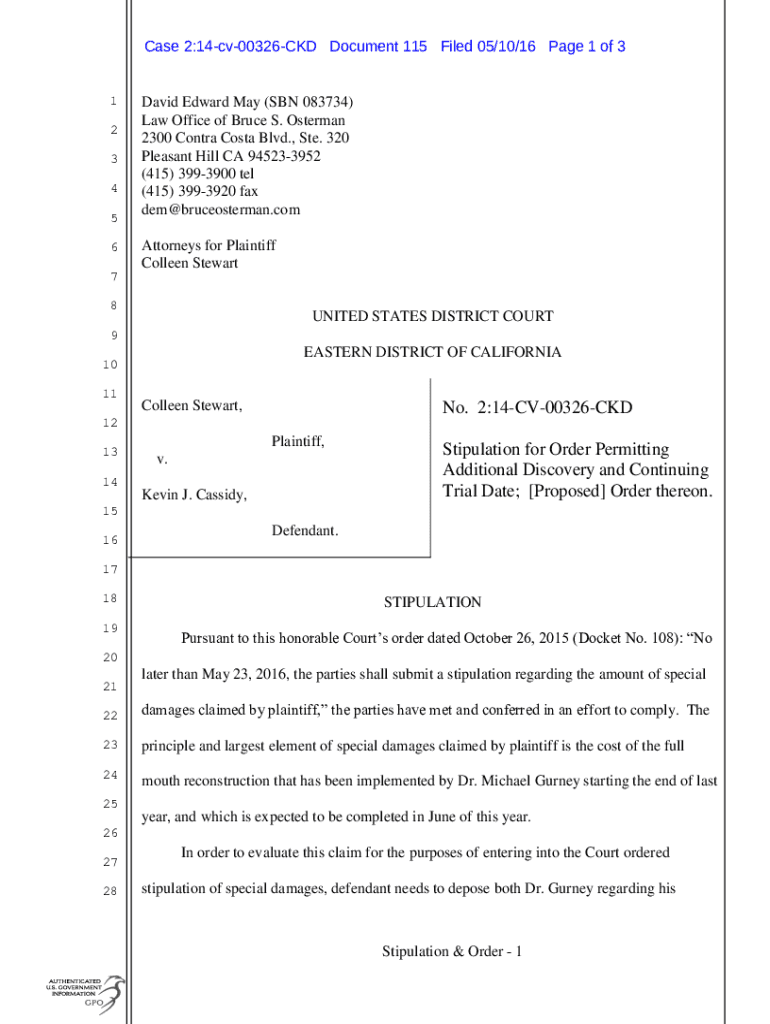 Case 2:14-cv-00326-CKD Document 115 Filed 05/10/16 Page 1 of 3

1
2
3
4
5
6
7
8
9
10
11
12
13
14
15
16
17
18
19
20
21
22
23
24
25
26
27
28

David Edward May (SBN 083734)
Law Office of Bruce S. Osterman
2300 Contra Costa Blvd., Ste. 320
Pleasant Hill CA 94523-3952
(415) 399-3900 tel
(415) 399-3920 fax
dem@bruceosterman.com

Attorneys for Plaintiff
Colleen Stewart

UNITED STATES DISTRICT COURT

EASTERN DISTRICT OF CALIFORNIA

Colleen Stewart,

Plaintiff,

v.

Kevin J. Cassidy,

Defendant.

No. 2:14-CV-00326-CKD

Stipulation for Order Permitting Additional Discovery and Continuing Trial Date; [Proposed] Order thereon.

STIPULATION

Pursuant to this honorable Court's order dated October 26, 2015 (Docket No. 108): "No later than May 23, 2016, the parties shall submit a stipulation regarding the amount of special damages claimed by plaintiff," the parties have met and conferred in an effort to comply. The principle and largest element of special damages claimed by plaintiff is the cost of the full mouth reconstruction that has been implemented by Dr. Michael Gurney starting the end of last year, and which is expected to be completed in June of this year.

In order to evaluate this claim for the purposes of entering into the Court ordered stipulation of special damages, defendant needs to depose both Dr. Gurney regarding his

Stipulation & Order - 1

AUTHENTICATED
U.S. GOVERNMENT
INFORMATION
GPO